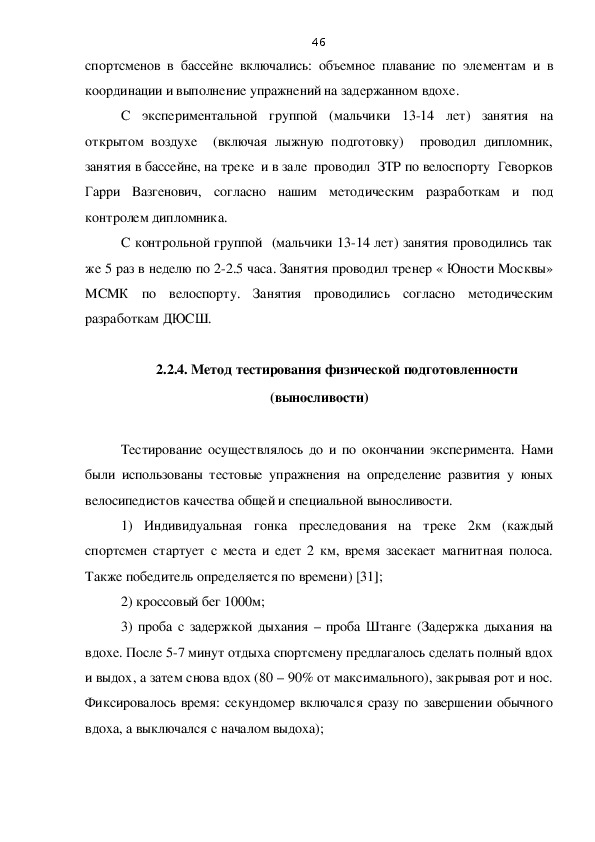 46

спортсменов в бассейне включались: объемное плавание по элементам и в координации и выполнение упражнений на задержанном вдохе.

С экспериментальной группой (мальчики 13-14 лет) занятия на открытом воздухе (включая лыжную подготовку) проводил дипломник, занятия в бассейне, на треке и в зале проводил ЗТР по велоспорту Геворков Гарри Вазгенович, согласно нашим методическим разработкам и под контролем дипломника.

С контрольной группой (мальчики 13-14 лет) занятия проводились так же 5 раз в неделю по 2-2.5 часа. Занятия проводил тренер « Юности Москвы» МСМК по велоспорту. Занятия проводились согласно методическим разработкам ДЮСШ.

2.2.4. Метод тестирования физической подготовленности (выносливости)

Тестирование осуществлялось до и по окончании эксперимента. Нами были использованы тестовые упражнения на определение развития у юных велосипедистов качества общей и специальной выносливости.

1) Индивидуальная гонка преследования на треке 2км (каждый спортсмен стартует с места и едет 2 км, время засекает магнитная полоса. Также победитель определяется по времени) [31];

2) кроссовый бег 1000м;

3) проба с задержкой дыхания – проба Штанге (Задержка дыхания на вдохе. После 5-7 минут отдыха спортсмену предлагалось сделать полный вдох и выдох, а затем снова вдох (80 – 90% от максимального), закрывая рот и нос. Фиксировалось время: секундомер включался сразу по завершении обычного вдоха, а выключался с началом выдоха);